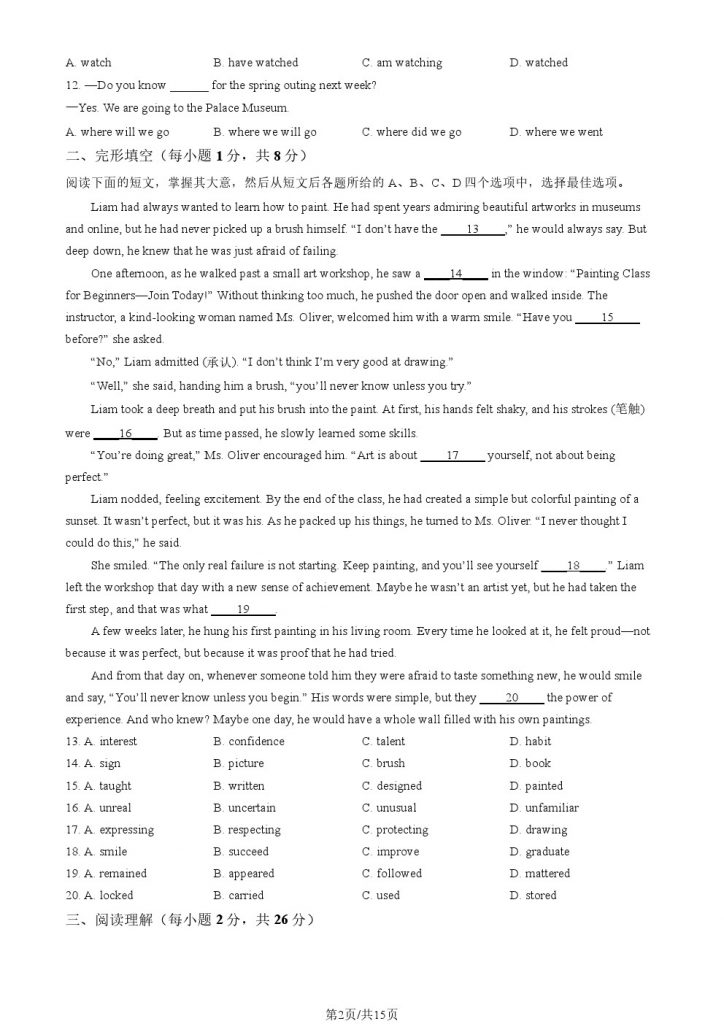 A. watch B. have watched C. am watching D. watched

12. —Do you know ______ for the spring outing next week?

—Yes. We are going to the Palace Museum.

A. where will we go B. where we will go C. where did we go D. where we went

二、完形填空（每小题 1 分，共 8 分）

阅读下面的短文，掌握其大意，然后从短文后各题所给的 A、B、C、D 四个选项中，选择最佳选项。

Liam had always wanted to learn how to paint. He had spent years admiring beautiful artworks in museums and online, but he had never picked up a brush himself. "I don't have the ____13____," he would always say. But deep down, he knew that he was just afraid of failing.

One afternoon, as he walked past a small art workshop, he saw a ____14____ in the window: "Painting Class for Beginners—Join Today!" Without thinking too much, he pushed the door open and walked inside. The instructor, a kind-looking woman named Ms. Oliver, welcomed him with a warm smile. "Have you ____15____ before?" she asked.

"No," Liam admitted (承认). "I don't think I'm very good at drawing."

"Well," she said, handing him a brush, "you'll never know unless you try."

Liam took a deep breath and put his brush into the paint. At first, his hands felt shaky, and his strokes (笔触) were ____16____. But as time passed, he slowly learned some skills.

"You're doing great," Ms. Oliver encouraged him. "Art is about ____17____ yourself, not about being perfect."

Liam nodded, feeling excitement. By the end of the class, he had created a simple but colorful painting of a sunset. It wasn't perfect, but it was his. As he packed up his things, he turned to Ms. Oliver. "I never thought I could do this," he said.

She smiled. "The only real failure is not starting. Keep painting, and you'll see yourself ____18____." Liam left the workshop that day with a new sense of achievement. Maybe he wasn't an artist yet, but he had taken the first step, and that was what ____19____.

A few weeks later, he hung his first painting in his living room. Every time he looked at it, he felt proud—not because it was perfect, but because it was proof that he had tried.

And from that day on, whenever someone told him they were afraid to taste something new, he would smile and say, "You'll never know unless you begin." His words were simple, but they ____20____ the power of experience. And who knew? Maybe one day, he would have a whole wall filled with his own paintings.

13. A. interest B. confidence C. talent D. habit
14. A. sign B. picture C. brush D. book
15. A. taught B. written C. designed D. painted
16. A. unreal B. uncertain C. unusual D. unfamiliar
17. A. expressing B. respecting C. protecting D. drawing
18. A. smile B. succeed C. improve D. graduate
19. A. remained B. appeared C. followed D. mattered
20. A. locked B. carried C. used D. stored

三、阅读理解（每小题 2 分，共 26 分）

第2页/共15页